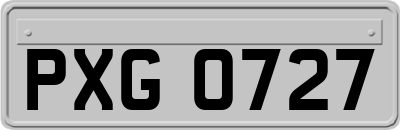 PXG 0727